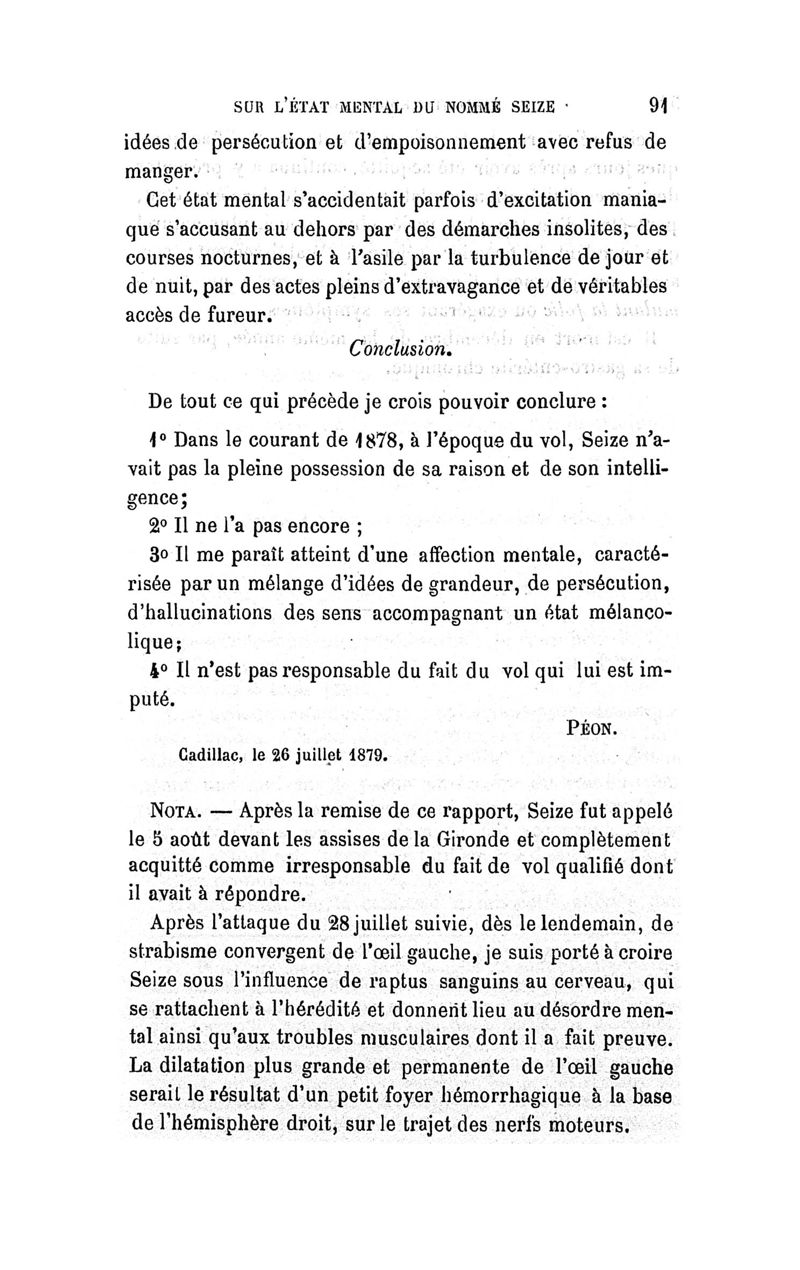 SUR L'ÉTAT MENTAL DU NOMMÉ SEIZE 91

idées de persécution et d'empoisonnement avec refus de manger.

Cet état mental s'accidentait parfois d'excitation maniaque s'accusant au dehors par des démarches insolites, des courses nocturnes, et à l'asile par la turbulence de jour et de nuit, par des actes pleins d'extravagance et de véritables accès de fureur.

Conclusion.

De tout ce qui précède je crois pouvoir conclure :

1° Dans le courant de 1878, à l'époque du vol, Seize n'avait pas la pleine possession de sa raison et de son intelligence;

2° Il ne l'a pas encore ;

3° Il me paraît atteint d'une affection mentale, caractérisée par un mélange d'idées de grandeur, de persécution, d'hallucinations des sens accompagnant un état mélancolique;

4° Il n'est pas responsable du fait du vol qui lui est imputé.

PÉON.

Cadillac, le 26 juillet 1879.

NOTA. — Après la remise de ce rapport, Seize fut appelé le 5 août devant les assises de la Gironde et complètement acquitté comme irresponsable du fait de vol qualifié dont il avait à répondre.

Après l'attaque du 28 juillet suivie, dès le lendemain, de strabisme convergent de l'œil gauche, je suis porté à croire Seize sous l'influence de raptus sanguins au cerveau, qui se rattachent à l'hérédité et donnent lieu au désordre mental ainsi qu'aux troubles musculaires dont il a fait preuve. La dilatation plus grande et permanente de l'œil gauche serait le résultat d'un petit foyer hémorrhagique à la base de l'hémisphère droit, sur le trajet des nerfs moteurs.